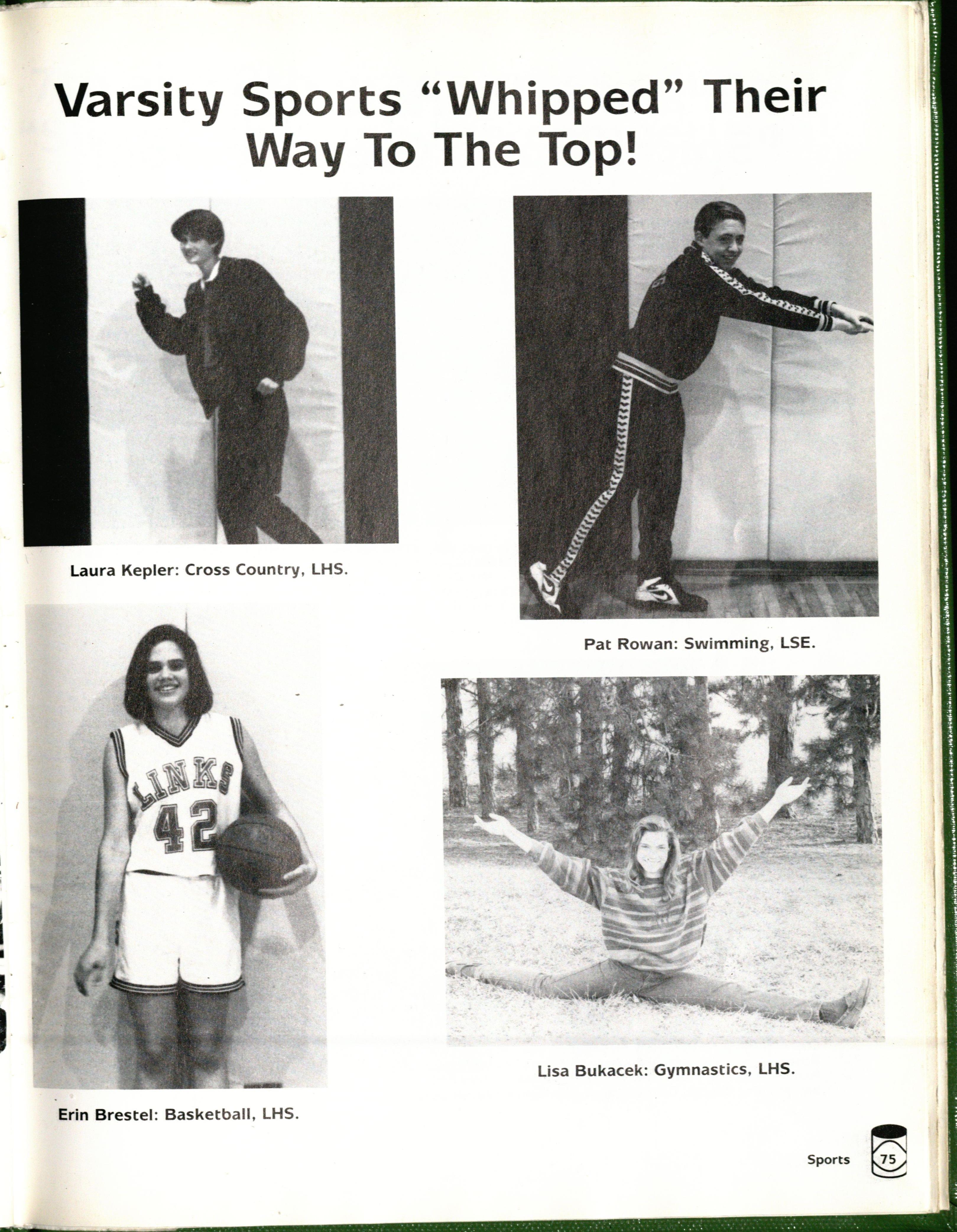 Varsity Sports "Whipped" Their Way To The Top!

Laura Kepler: Cross Country, LHS.

Pat Rowan: Swimming, LSE.

LINKS 42

Erin Brestel: Basketball, LHS.

Lisa Bukacek: Gymnastics, LHS.

Sports 75